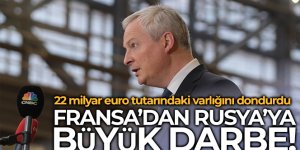 CNBC

22 milyar euro tutarındaki varlığını dondurdu

FRANSA'DAN RUSYA'YA BÜYÜK DARBE!